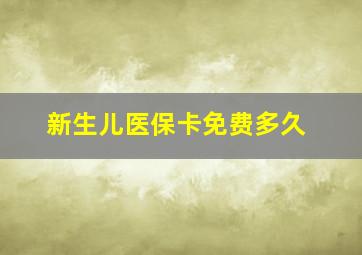 新生儿医保卡免费多久